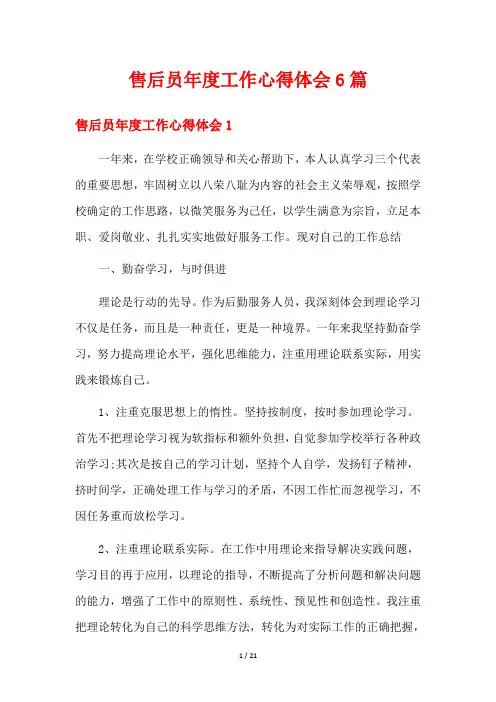 售后员年度工作心得体会6篇

售后员年度工作心得体会1

一年来，在学校正确领导和关心帮助下，本人认真学习三个代表的重要思想，牢固树立以八荣八耻为内容的社会主义荣辱观，按照学校确定的工作思路，以微笑服务为己任，以学生满意为宗旨，立足本职、爱岗敬业、扎扎实实地做好服务工作。现对自己的工作总结

一、勤奋学习，与时俱进

理论是行动的先导。作为后勤服务人员，我深刻体会到理论学习不仅是任务，而且是一种责任，更是一种境界。一年来我坚持勤奋学习，努力提高理论水平，强化思维能力，注重用理论联系实际，用实践来锻炼自己。

1、注重克服思想上的惰性。坚持按制度，按时参加理论学习。首先不把理论学习视为软指标和额外负担，自觉参加学校举行各种政治学习;其次是按自己的学习计划，坚持个人自学，发扬钉子精神，挤时间学，正确处理工作与学习的矛盾，不因工作忙而忽视学习，不因任务重而放松学习。

2、注重理论联系实际。在工作中用理论来指导解决实践问题，学习目的再于应用，以理论的指导，不断提高了分析问题和解决问题的能力，增强了工作中的原则性、系统性、预见性和创造性。我注重把理论转化为自己的科学思维方法，转化为对实际工作的正确把握，

1 / 21